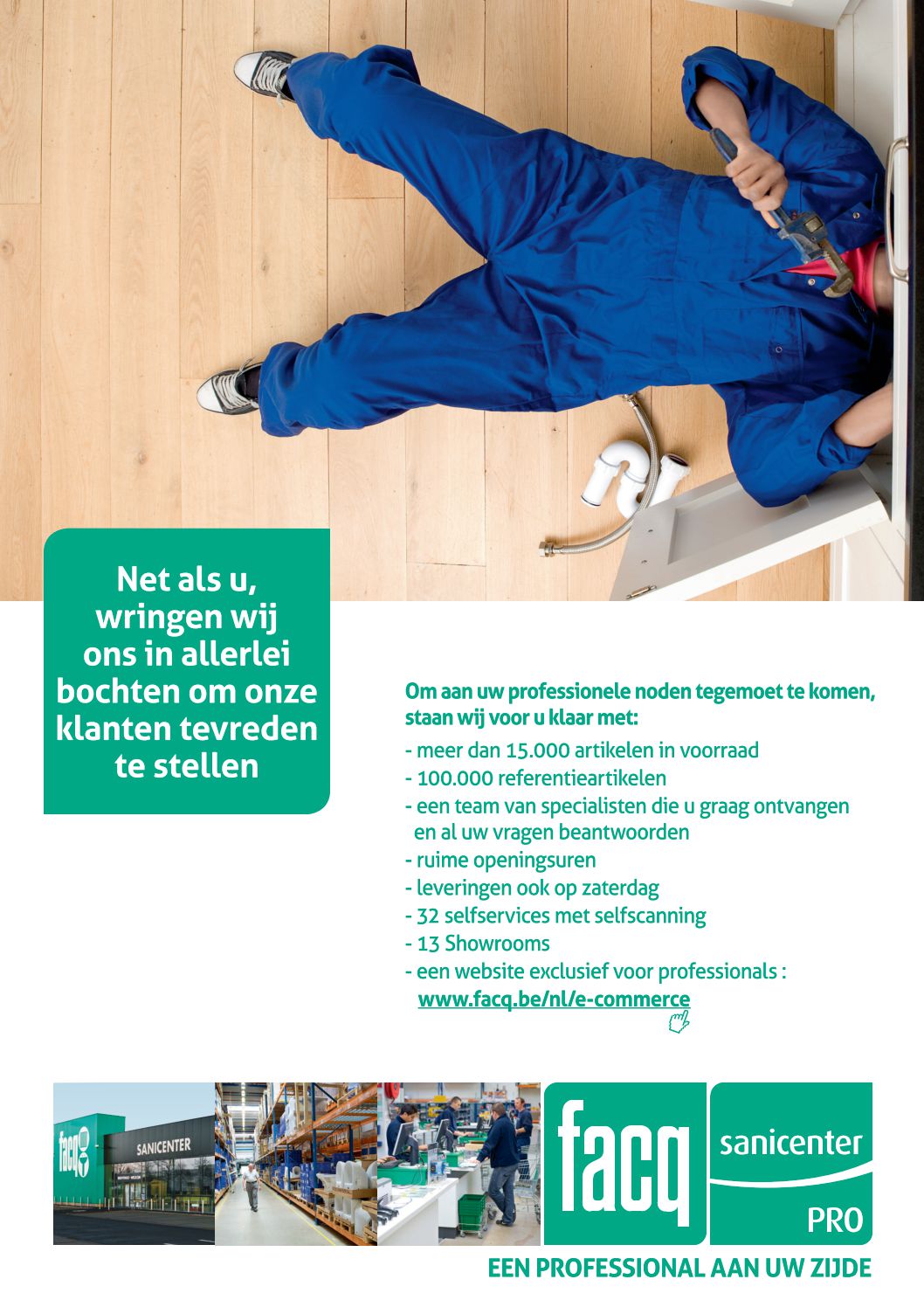 Net als u, wringen wij ons in allerlei bochten om onze klanten tevreden te stellen

Om aan uw professionele noden tegemoet te komen, staan wij voor u klaar met:
- meer dan 15.000 artikelen in voorraad
- 100.000 referentieartikelen
- een team van specialisten die u graag ontvangen en al uw vragen beantwoorden
- ruime openingsuren
- leveringen ook op zaterdag
- 32 selfservices met selfscanning
- 13 Showrooms
- een website exclusief voor professionals : www.facq.be/nl/e-commerce

facq
SANICENTER

facq sanicenter PRO
EEN PROFESSIONAL AAN UW ZIJDE